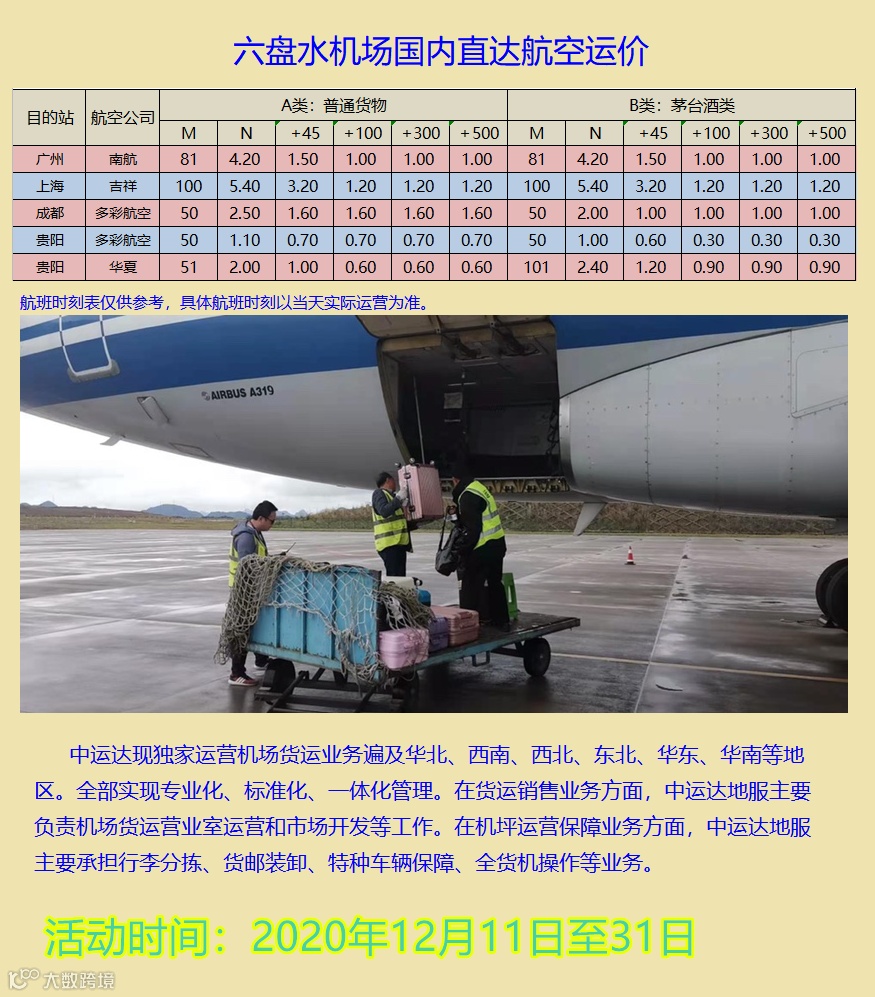 六盘水机场国内直达航空运价

| 目的站 | 航空公司 | A类：普通货物 | | | | | | B类：茅台酒类 | | | | | |
|---|---|---|---|---|---|---|---|---|---|---|---|---|---|
| | | M | N | +45 | +100 | +300 | +500 | M | N | +45 | +100 | +300 | +500 |
| 广州 | 南航 | 81 | 4.20 | 1.50 | 1.00 | 1.00 | 1.00 | 81 | 4.20 | 1.50 | 1.00 | 1.00 | 1.00 |
| 上海 | 吉祥 | 100 | 5.40 | 3.20 | 1.20 | 1.20 | 1.20 | 100 | 5.40 | 3.20 | 1.20 | 1.20 | 1.20 |
| 成都 | 多彩航空 | 50 | 2.50 | 1.60 | 1.60 | 1.60 | 1.60 | 50 | 2.00 | 1.00 | 1.00 | 1.00 | 1.00 |
| 贵阳 | 多彩航空 | 50 | 1.10 | 0.70 | 0.70 | 0.70 | 0.70 | 50 | 1.00 | 0.60 | 0.30 | 0.30 | 0.30 |
| 贵阳 | 华夏 | 51 | 2.00 | 1.00 | 0.60 | 0.60 | 0.60 | 101 | 2.40 | 1.20 | 0.90 | 0.90 | 0.90 |

航班时刻表仅供参考，具体航班时刻以当天实际运营为准。

AIRBUS A319

中运达现独家运营机场货运业务遍及华北、西南、西北、东北、华东、华南等地区。全部实现专业化、标准化、一体化管理。在货运销售业务方面，中运达地服主要负责机场货运营业室运营和市场开发等工作。在机坪运营保障业务方面，中运达地服主要承担行李分拣、货邮装卸、特种车辆保障、全货机操作等业务。

活动时间：2020年12月11日至31日

大数跨境